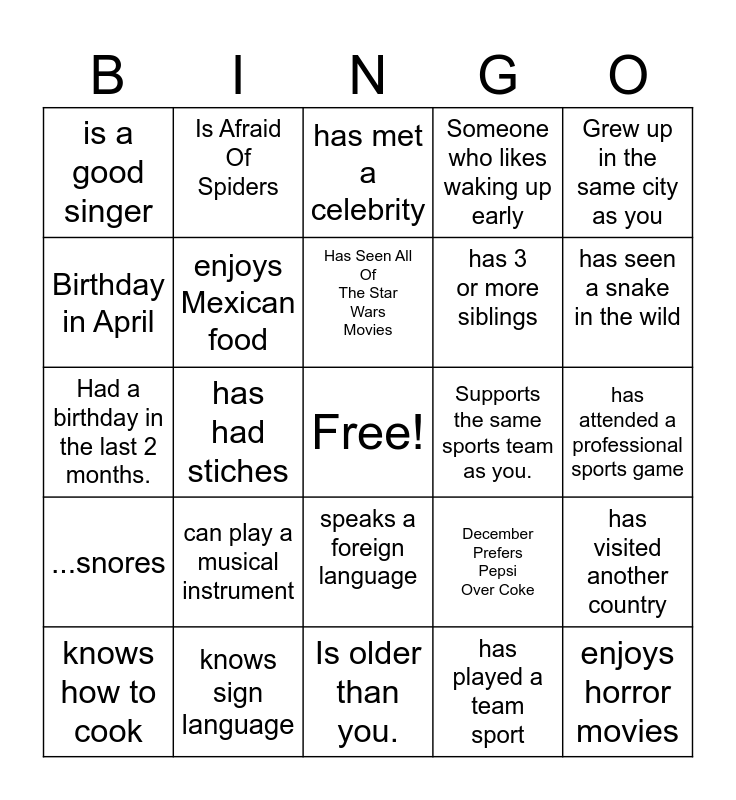 | B | I | N | G | O |
|---|---|---|---|---|
| is a good singer | Is Afraid Of Spiders | has met a celebrity | Someone who likes waking up early | Grew up in the same city as you |
| Birthday in April | enjoys Mexican food | Has Seen All Of The Star Wars Movies | has 3 or more siblings | has seen a snake in the wild |
| Had a birthday in the last 2 months. | has had stiches | Free! | Supports the same sports team as you. | has attended a professional sports game |
| ...snores | can play a musical instrument | speaks a foreign language | December Prefers Pepsi Over Coke | has visited another country |
| knows how to cook | knows sign language | Is older than you. | has played a team sport | enjoys horror movies |